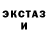 ЭКСТАЗ
И